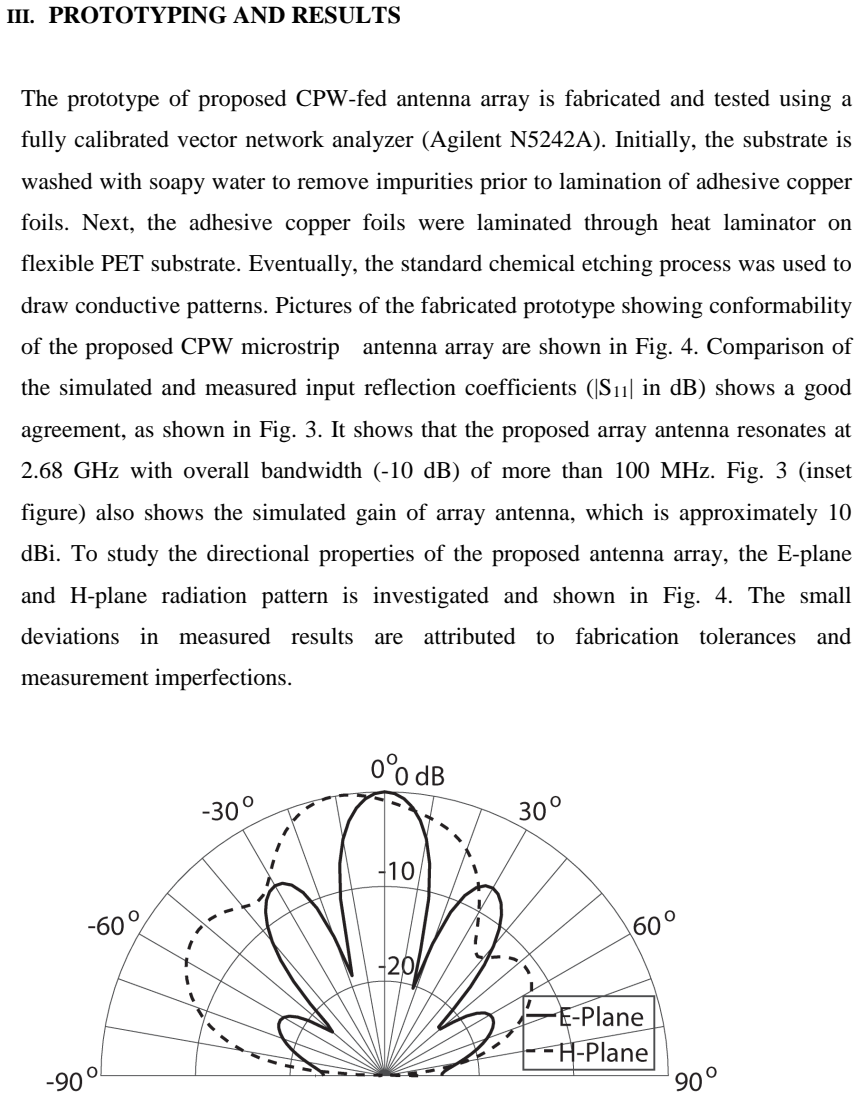 III. PROTOTYPING AND RESULTS

The prototype of proposed CPW-fed antenna array is fabricated and tested using a fully calibrated vector network analyzer (Agilent N5242A). Initially, the substrate is washed with soapy water to remove impurities prior to lamination of adhesive copper foils. Next, the adhesive copper foils were laminated through heat laminator on flexible PET substrate. Eventually, the standard chemical etching process was used to draw conductive patterns. Pictures of the fabricated prototype showing conformability of the proposed CPW microstrip antenna array are shown in Fig. 4. Comparison of the simulated and measured input reflection coefficients ($|S_{11}|$ in dB) shows a good agreement, as shown in Fig. 3. It shows that the proposed array antenna resonates at 2.68 GHz with overall bandwidth (-10 dB) of more than 100 MHz. Fig. 3 (inset figure) also shows the simulated gain of array antenna, which is approximately 10 dBi. To study the directional properties of the proposed antenna array, the E-plane and H-plane radiation pattern is investigated and shown in Fig. 4. The small deviations in measured results are attributed to fabrication tolerances and measurement imperfections.

$0^o$ 0 dB
$-30^o$
$30^o$
-10
$-60^o$
$60^o$
-20
E-Plane
H-Plane
$-90^o$
$90^o$